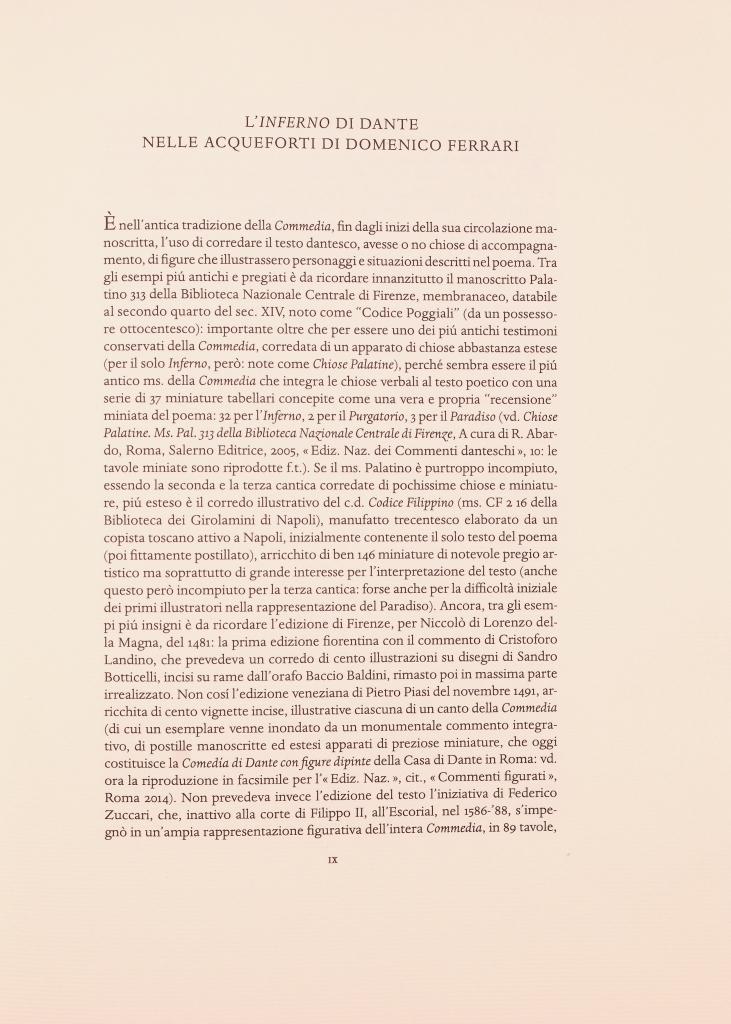 L'INFERNO DI DANTE
NELLE ACQUEFORTI DI DOMENICO FERRARI

È nell'antica tradizione della Commedia, fin dagli inizi della sua circolazione manoscritta, l'uso di corredare il testo dantesco, avesse o no chiose di accompagnamento, di figure che illustrassero personaggi e situazioni descritti nel poema. Tra gli esempi piú antichi e pregiati è da ricordare innanzitutto il manoscritto Palatino 313 della Biblioteca Nazionale Centrale di Firenze, membranaceo, databile al secondo quarto del sec. XIV, noto come "Codice Poggiali" (da un possessore ottocentesco): importante oltre che per essere uno dei piú antichi testimoni conservati della Commedia, corredata di un apparato di chiose abbastanza estese (per il solo Inferno, però: note come Chiose Palatine), perché sembra essere il piú antico ms. della Commedia che integra le chiose verbali al testo poetico con una serie di 37 miniature tabellari concepite come una vera e propria "recensione" miniata del poema: 32 per l'Inferno, 2 per il Purgatorio, 3 per il Paradiso (vd. Chiose Palatine. Ms. Pal. 313 della Biblioteca Nazionale Centrale di Firenze, A cura di R. Abardo, Roma, Salerno Editrice, 2005, « Ediz. Naz. dei Commenti danteschi », 10: le tavole miniate sono riprodotte f.t.). Se il ms. Palatino è purtroppo incompiuto, essendo la seconda e la terza cantica corredate di pochissime chiose e miniature, piú esteso è il corredo illustrativo del c.d. Codice Filippino (ms. CF 2 16 della Biblioteca dei Girolamini di Napoli), manufatto trecentesco elaborato da un copista toscano attivo a Napoli, inizialmente contenente il solo testo del poema (poi fittamente postillato), arricchito di ben 146 miniature di notevole pregio artistico ma soprattutto di grande interesse per l'interpretazione del testo (anche questo però incompiuto per la terza cantica: forse anche per la difficoltà iniziale dei primi illustratori nella rappresentazione del Paradiso). Ancora, tra gli esempi piú insigni è da ricordare l'edizione di Firenze, per Niccolò di Lorenzo della Magna, del 1481: la prima edizione fiorentina con il commento di Cristoforo Landino, che prevedeva un corredo di cento illustrazioni su disegni di Sandro Botticelli, incisi su rame dall'orafo Baccio Baldini, rimasto poi in massima parte irrealizzato. Non cosí l'edizione veneziana di Pietro Piasi del novembre 1491, arricchita di cento vignette incise, illustrative ciascuna di un canto della Commedia (di cui un esemplare venne inondato da un monumentale commento integrativo, di postille manoscritte ed estesi apparati di preziose miniature, che oggi costituisce la Comedia di Dante con figure dipinte della Casa di Dante in Roma: vd. ora la riproduzione in facsimile per l'« Ediz. Naz. », cit., « Commenti figurati », Roma 2014). Non prevedeva invece l'edizione del testo l'iniziativa di Federico Zuccari, che, inattivo alla corte di Filippo II, all'Escorial, nel 1586-'88, s'impegnò in un'ampia rappresentazione figurativa dell'intera Commedia, in 89 tavole,

IX